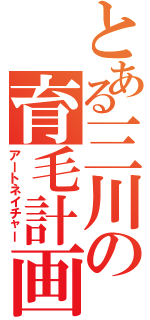 とある三川の育毛計画
アートネイチャー